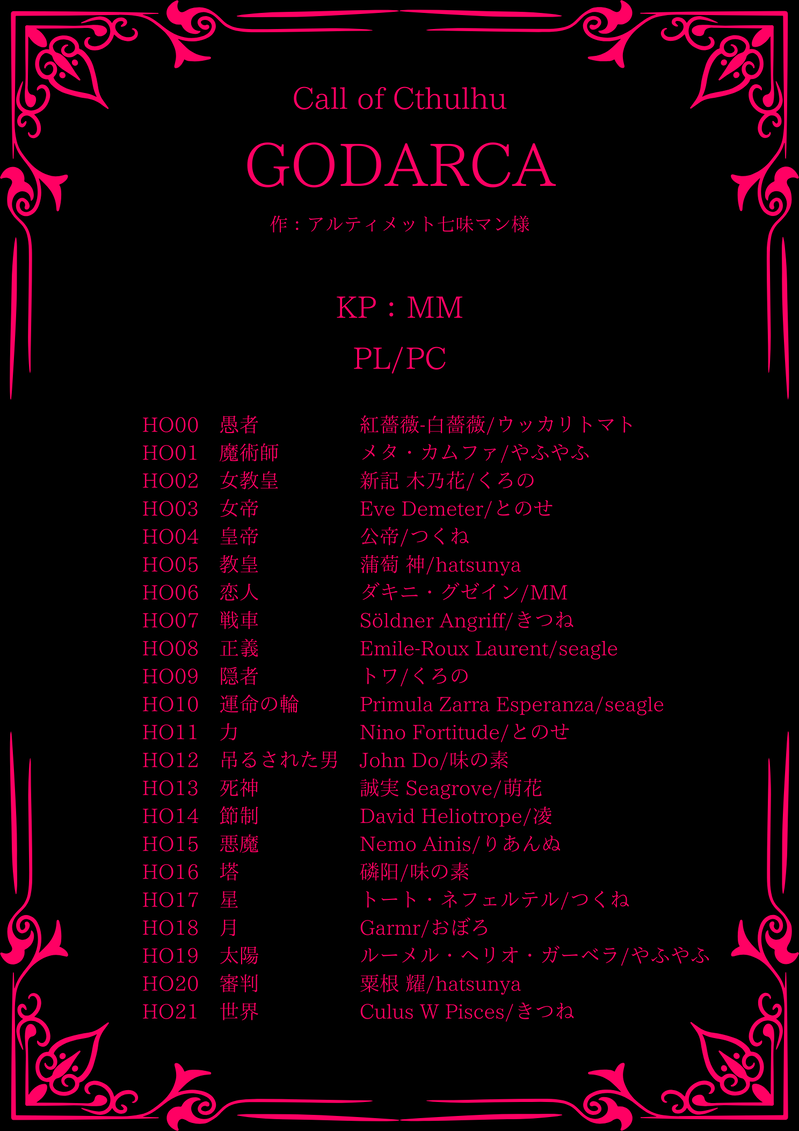 Call of Cthulhu

GODARCA

作：アルティメット七味マン様

KP：MM

PL/PC

HO00 愚者 紅薔薇-白薔薇/ウッカリトマト
HO01 魔術師 メタ・カムファ/やふやふ
HO02 女教皇 新記 木乃花/くろの
HO03 女帝 Eve Demeter/とのせ
HO04 皇帝 公帝/つくね
HO05 教皇 蒲萄 神/hatsunya
HO06 恋人 ダキニ・グゼイン/MM
HO07 戦車 Söldner Angriff/きつね
HO08 正義 Emile-Roux Laurent/seagle
HO09 隠者 トワ/くろの
HO10 運命の輪 Primula Zarra Esperanza/seagle
HO11 力 Nino Fortitude/とのせ
HO12 吊るされた男 John Do/味の素
HO13 死神 誠実 Seagrove/萌花
HO14 節制 David Heliotrope/凌
HO15 悪魔 Nemo Ainis/りあんぬ
HO16 塔 磷阳/味の素
HO17 星 トート・ネフェルテル/つくね
HO18 月 Garmr/おぼろ
HO19 太陽 ルーメル・ヘリオ・ガーベラ/やふやふ
HO20 審判 粟根 耀/hatsunya
HO21 世界 Culus W Pisces/きつね